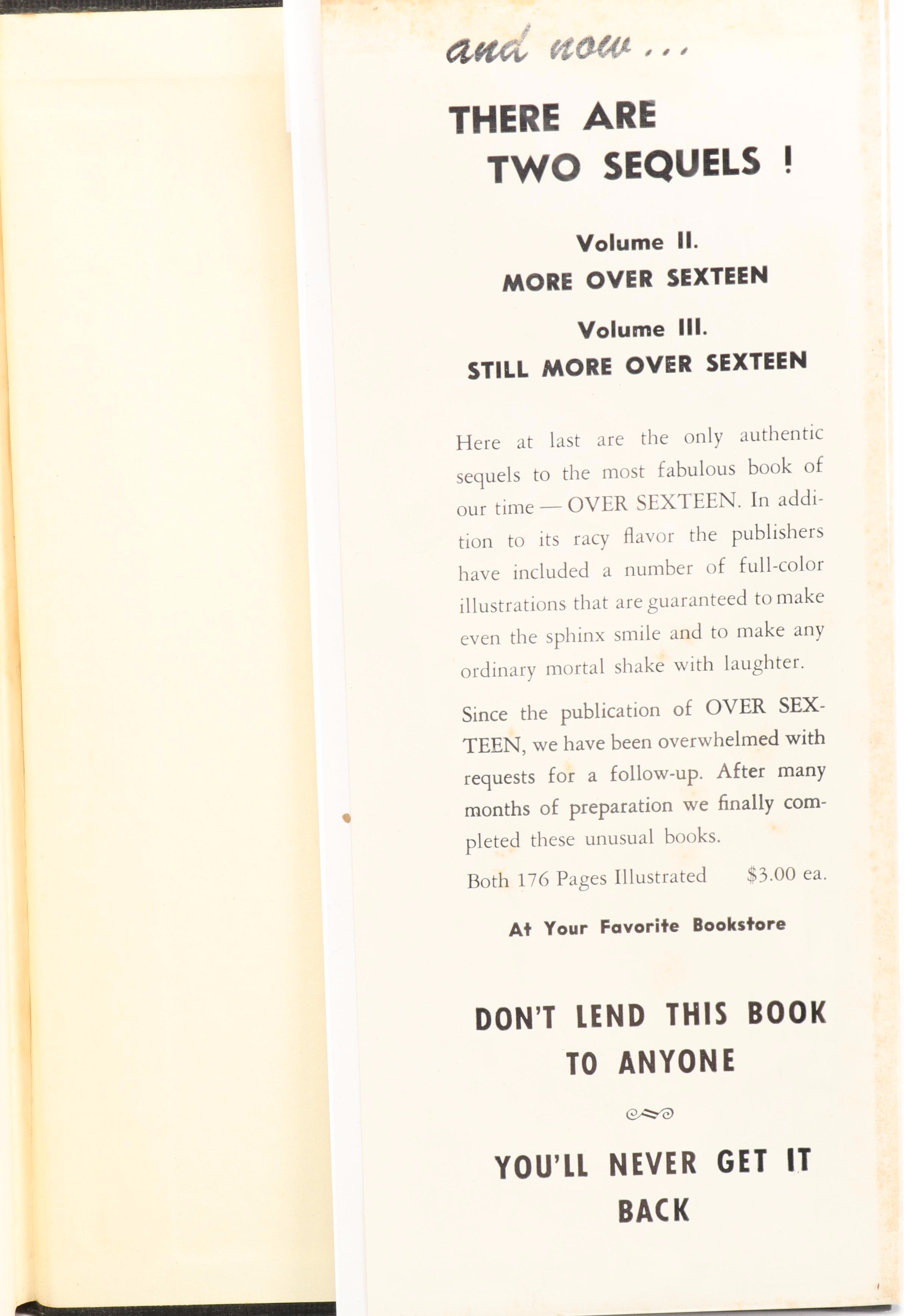 and now . . .

THERE ARE TWO SEQUELS !

Volume II.
MORE OVER SEXTEEN

Volume III.
STILL MORE OVER SEXTEEN

Here at last are the only authentic sequels to the most fabulous book of our time — OVER SEXTEEN. In addition to its racy flavor the publishers have included a number of full-color illustrations that are guaranteed to make even the sphinx smile and to make any ordinary mortal shake with laughter.

Since the publication of OVER SEXTEEN, we have been overwhelmed with requests for a follow-up. After many months of preparation we finally completed these unusual books.

Both 176 Pages Illustrated $3.00 ea.

At Your Favorite Bookstore

DON'T LEND THIS BOOK TO ANYONE

YOU'LL NEVER GET IT BACK